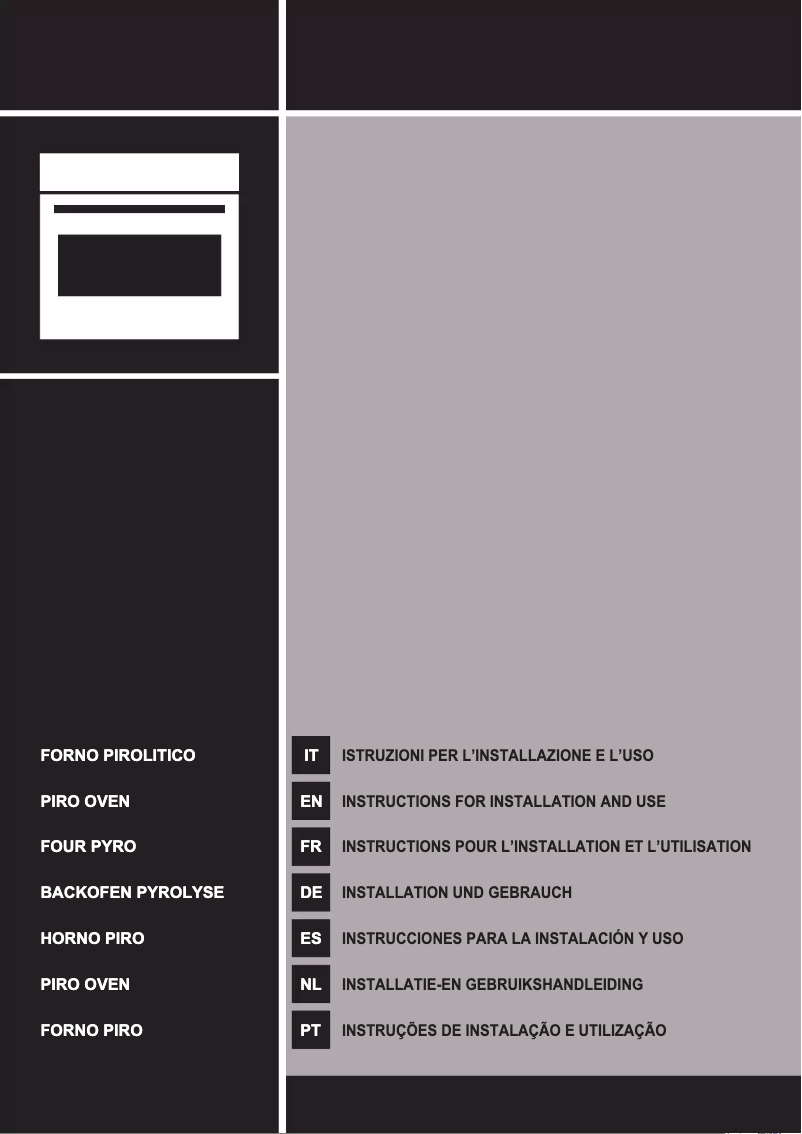 FORNO PIROLITICO

PIRO OVEN

FOUR PYRO

BACKOFEN PYROLYSE

HORNO PIRO

PIRO OVEN

FORNO PIRO

IT ISTRUZIONI PER L'INSTALLAZIONE E L'USO

EN INSTRUCTIONS FOR INSTALLATION AND USE

FR INSTRUCTIONS POUR L'INSTALLATION ET L'UTILISATION

DE INSTALLATION UND GEBRAUCH

ES INSTRUCCIONES PARA LA INSTALACIÓN Y USO

NL INSTALLATIE-EN GEBRUIKSHANDLEIDING

PT INSTRUÇÕES DE INSTALAÇÃO E UTILIZAÇÃO